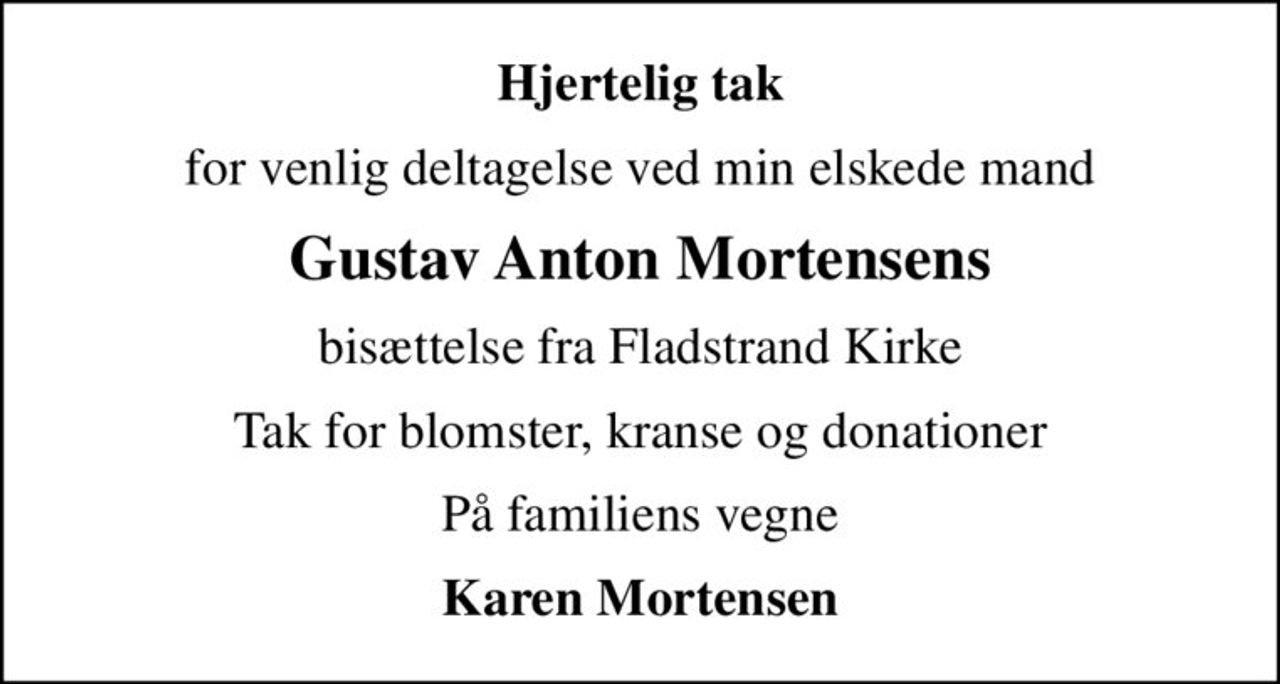 Hjertelig tak

for venlig deltagelse ved min elskede mand

Gustav Anton Mortensens

bisættelse fra Fladstrand Kirke

Tak for blomster, kranse og donationer

På familiens vegne

Karen Mortensen